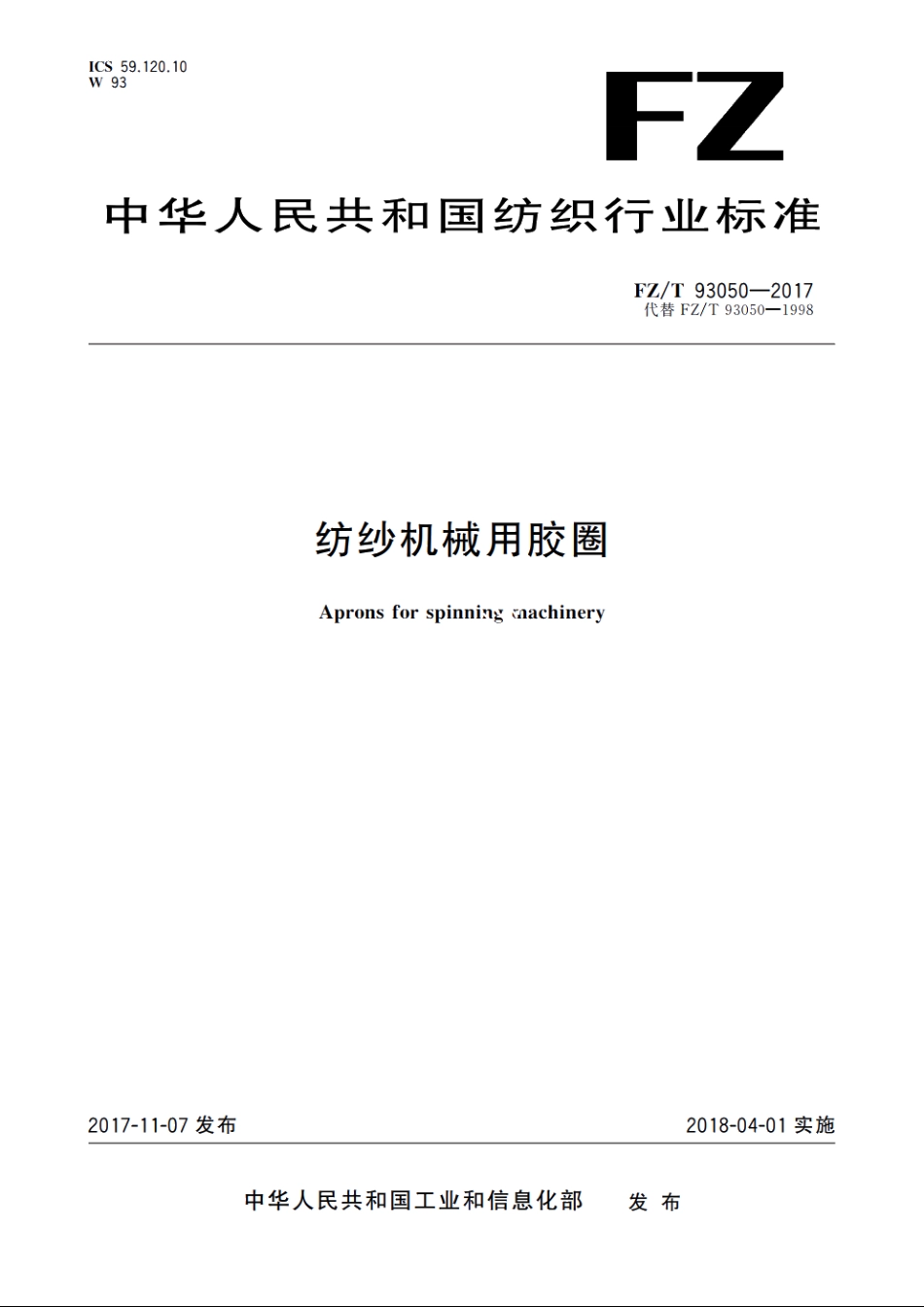 ICS 59.120.10
W 93

FZ

中华人民共和国纺织行业标准

FZ/T 93050—2017
代替 FZ/T 93050—1998

纺纱机械用胶圈

Aprons for spinning machinery

2017-11-07 发布

2018-04-01 实施

中华人民共和国工业和信息化部 发布